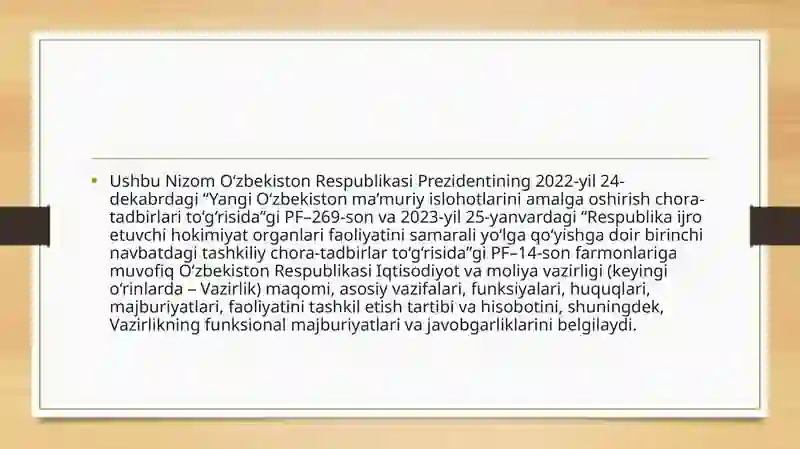 • Ushbu Nizom O'zbekiston Respublikasi Prezidentining 2022-yil 24-dekabrdagi "Yangi O'zbekiston ma'muriy islohotlarini amalga oshirish chora-tadbirlari to'g'risida"gi PF–269-son va 2023-yil 25-yanvardagi "Respublika ijro etuvchi hokimiyat organlari faoliyatini samarali yo'lga qo'yishga doir birinchi navbatdagi tashkiliy chora-tadbirlar to'g'risida"gi PF–14-son farmonlariga muvofiq O'zbekiston Respublikasi Iqtisodiyot va moliya vazirligi (keyingi o'rinlarda – Vazirlik) maqomi, asosiy vazifalari, funksiyalari, huquqlari, majburiyatlari, faoliyatini tashkil etish tartibi va hisobotini, shuningdek, Vazirlikning funksional majburiyatlari va javobgarliklarini belgilaydi.